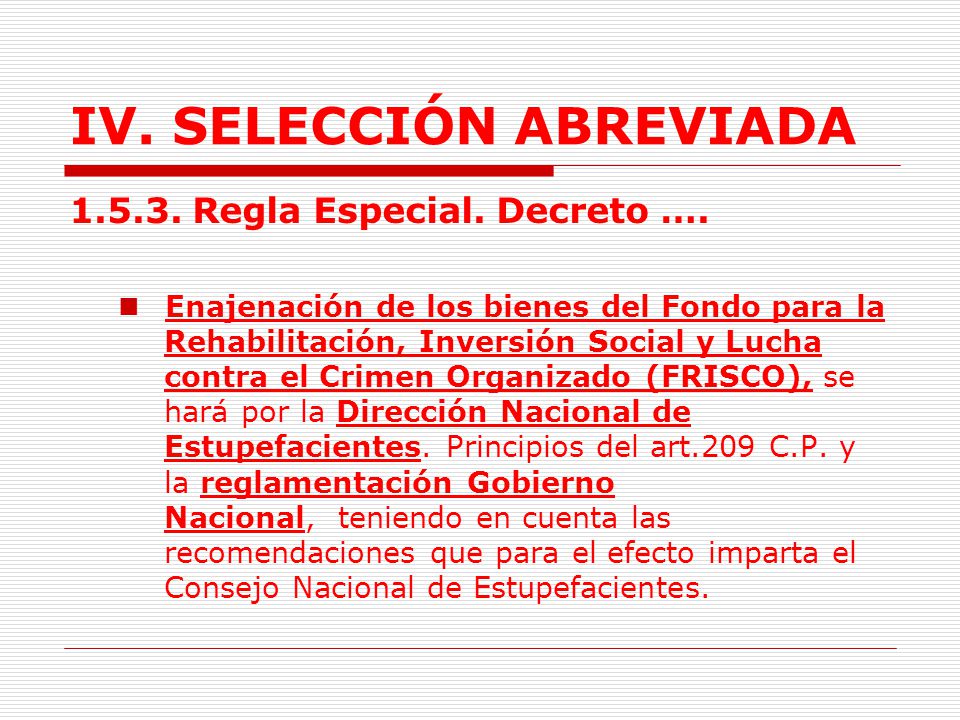 IV. SELECCIÓN ABREVIADA

1.5.3. Regla Especial. Decreto ….

Enajenación de los bienes del Fondo para la Rehabilitación, Inversión Social y Lucha contra el Crimen Organizado (FRISCO), se hará por la Dirección Nacional de Estupefacientes. Principios del art.209 C.P. y la reglamentación Gobierno Nacional, teniendo en cuenta las recomendaciones que para el efecto imparta el Consejo Nacional de Estupefacientes.